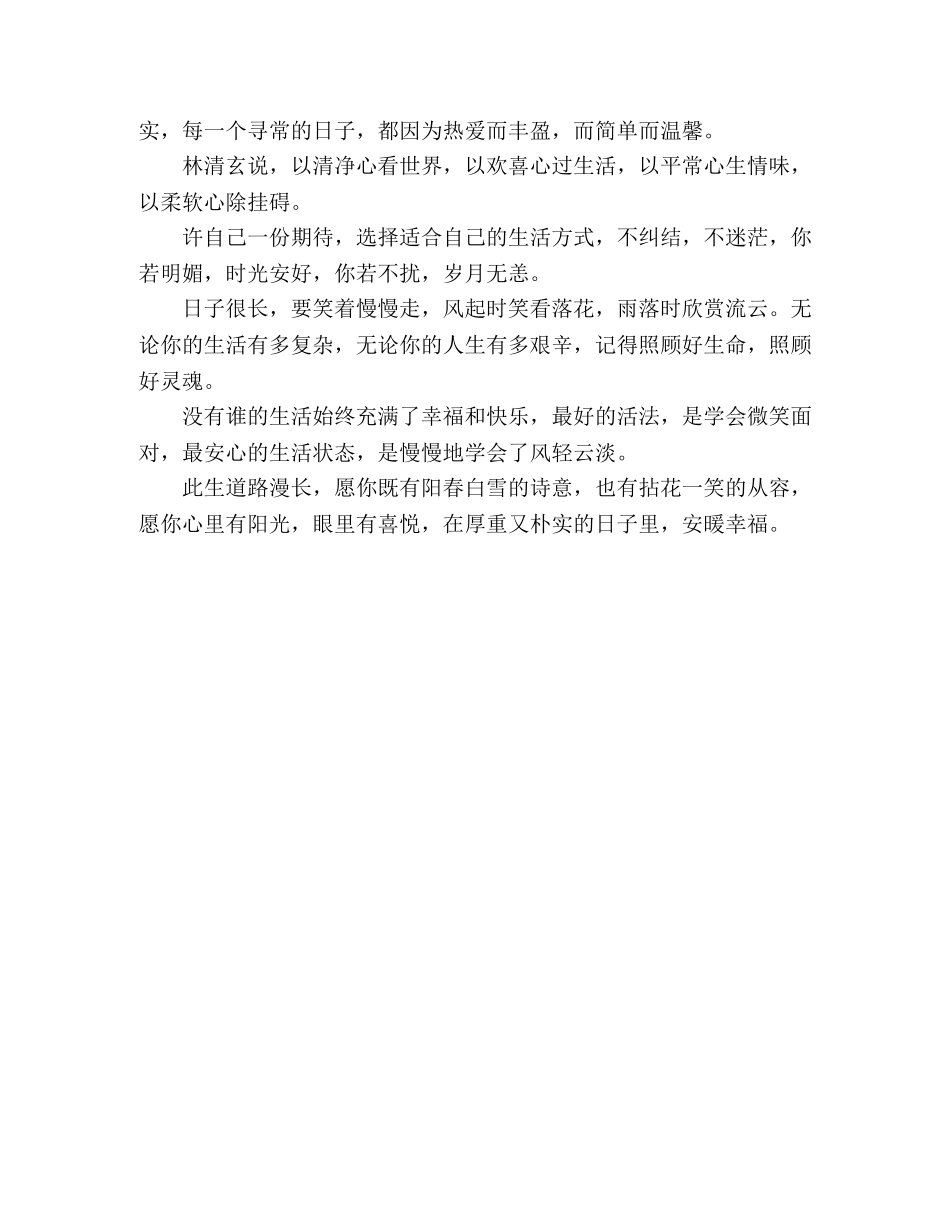 实，每一个寻常的日子，都因为热爱而丰盈，而简单而温馨。

林清玄说，以清净心看世界，以欢喜心过生活，以平常心生情味，以柔软心除挂碍。

许自己一份期待，选择适合自己的生活方式，不纠结，不迷茫，你若明媚，时光安好，你若不扰，岁月无恙。

日子很长，要笑着慢慢走，风起时笑看落花，雨落时欣赏流云。无论你的生活有多复杂，无论你的人生有多艰辛，记得照顾好生命，照顾好灵魂。

没有谁的生活始终充满了幸福和快乐，最好的活法，是学会微笑面对，最安心的生活状态，是慢慢地学会了风轻云淡。

此生道路漫长，愿你既有阳春白雪的诗意，也有拈花一笑的从容，愿你心里有阳光，眼里有喜悦，在厚重又朴实的日子里，安暖幸福。